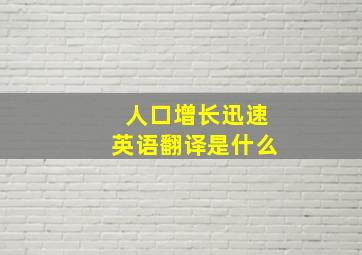 人口增长迅速
英语翻译是什么